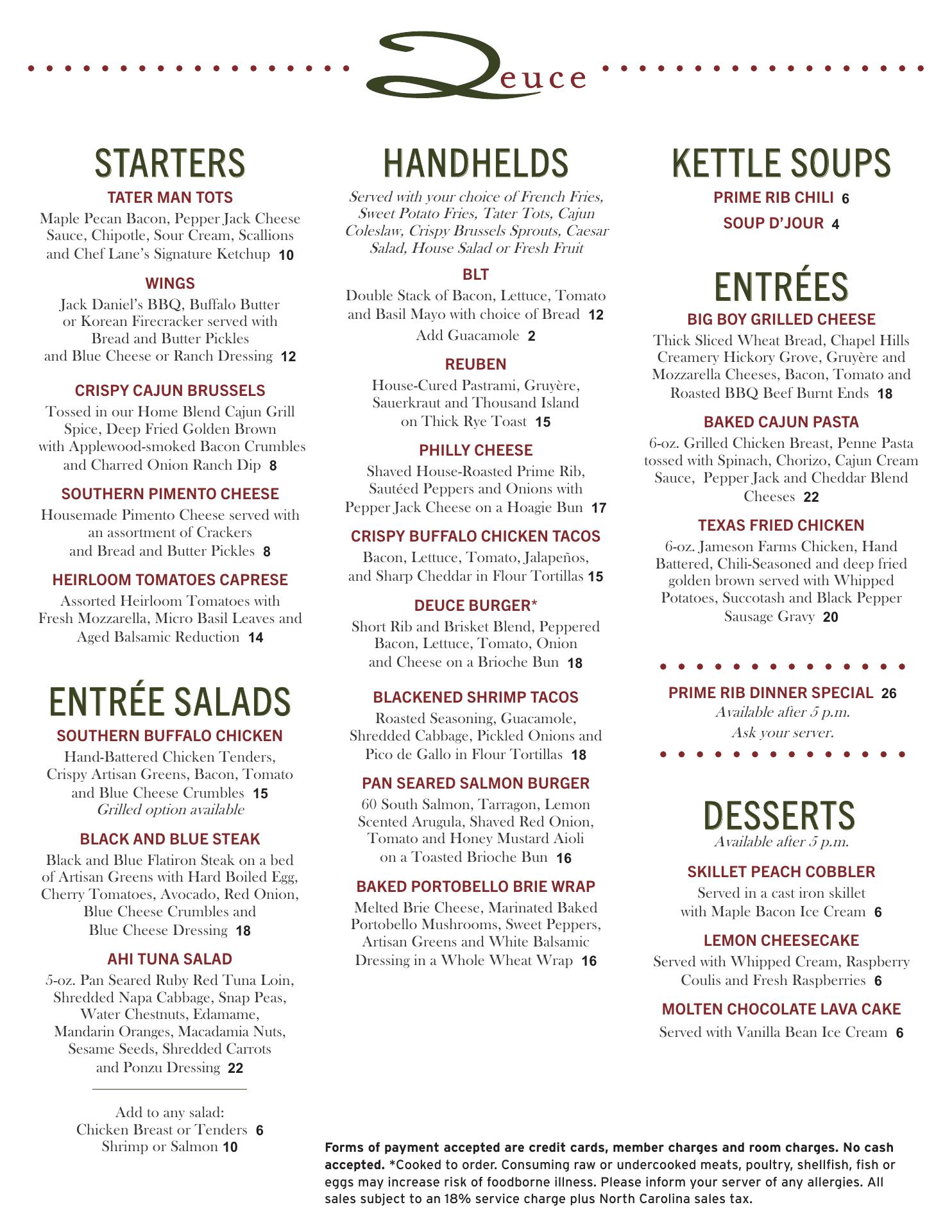 Deuce

STARTERS

TATER MAN TOTS
Maple Pecan Bacon, Pepper Jack Cheese Sauce, Chipotle, Sour Cream, Scallions and Chef Lane's Signature Ketchup 10

WINGS
Jack Daniel's BBQ, Buffalo Butter or Korean Firecracker served with Bread and Butter Pickles and Blue Cheese or Ranch Dressing 12

CRISPY CAJUN BRUSSELS
Tossed in our Home Blend Cajun Grill Spice, Deep Fried Golden Brown with Applewood-smoked Bacon Crumbles and Charred Onion Ranch Dip 8

SOUTHERN PIMENTO CHEESE
Housemade Pimento Cheese served with an assortment of Crackers and Bread and Butter Pickles 8

HEIRLOOM TOMATOES CAPRESE
Assorted Heirloom Tomatoes with Fresh Mozzarella, Micro Basil Leaves and Aged Balsamic Reduction 14

ENTRÉE SALADS

SOUTHERN BUFFALO CHICKEN
Hand-Battered Chicken Tenders, Crispy Artisan Greens, Bacon, Tomato and Blue Cheese Crumbles 15
Grilled option available

BLACK AND BLUE STEAK
Black and Blue Flatiron Steak on a bed of Artisan Greens with Hard Boiled Egg, Cherry Tomatoes, Avocado, Red Onion, Blue Cheese Crumbles and Blue Cheese Dressing 18

AHI TUNA SALAD
5-oz. Pan Seared Ruby Red Tuna Loin, Shredded Napa Cabbage, Snap Peas, Water Chestnuts, Edamame, Mandarin Oranges, Macadamia Nuts, Sesame Seeds, Shredded Carrots and Ponzu Dressing 22

Add to any salad:
Chicken Breast or Tenders 6
Shrimp or Salmon 10

HANDHELDS

Served with your choice of French Fries, Sweet Potato Fries, Tater Tots, Cajun Coleslaw, Crispy Brussels Sprouts, Caesar Salad, House Salad or Fresh Fruit

BLT
Double Stack of Bacon, Lettuce, Tomato and Basil Mayo with choice of Bread 12
Add Guacamole 2

REUBEN
House-Cured Pastrami, Gruyère, Sauerkraut and Thousand Island on Thick Rye Toast 15

PHILLY CHEESE
Shaved House-Roasted Prime Rib, Sautéed Peppers and Onions with Pepper Jack Cheese on a Hoagie Bun 17

CRISPY BUFFALO CHICKEN TACOS
Bacon, Lettuce, Tomato, Jalapeños, and Sharp Cheddar in Flour Tortillas 15

DEUCE BURGER*
Short Rib and Brisket Blend, Peppered Bacon, Lettuce, Tomato, Onion and Cheese on a Brioche Bun 18

BLACKENED SHRIMP TACOS
Roasted Seasoning, Guacamole, Shredded Cabbage, Pickled Onions and Pico de Gallo in Flour Tortillas 18

PAN SEARED SALMON BURGER
60 South Salmon, Tarragon, Lemon Scented Arugula, Shaved Red Onion, Tomato and Honey Mustard Aioli on a Toasted Brioche Bun 16

BAKED PORTOBELLO BRIE WRAP
Melted Brie Cheese, Marinated Baked Portobello Mushrooms, Sweet Peppers, Artisan Greens and White Balsamic Dressing in a Whole Wheat Wrap 16

KETTLE SOUPS

PRIME RIB CHILI 6
SOUP D'JOUR 4

ENTRÉES

BIG BOY GRILLED CHEESE
Thick Sliced Wheat Bread, Chapel Hills Creamery Hickory Grove, Gruyère and Mozzarella Cheeses, Bacon, Tomato and Roasted BBQ Beef Burnt Ends 18

BAKED CAJUN PASTA
6-oz. Grilled Chicken Breast, Penne Pasta tossed with Spinach, Chorizo, Cajun Cream Sauce, Pepper Jack and Cheddar Blend Cheeses 22

TEXAS FRIED CHICKEN
6-oz. Jameson Farms Chicken, Hand Battered, Chili-Seasoned and deep fried golden brown served with Whipped Potatoes, Succotash and Black Pepper Sausage Gravy 20

PRIME RIB DINNER SPECIAL 26
Available after 5 p.m.
Ask your server.

DESSERTS
Available after 5 p.m.

SKILLET PEACH COBBLER
Served in a cast iron skillet with Maple Bacon Ice Cream 6

LEMON CHEESECAKE
Served with Whipped Cream, Raspberry Coulis and Fresh Raspberries 6

MOLTEN CHOCOLATE LAVA CAKE
Served with Vanilla Bean Ice Cream 6

Forms of payment accepted are credit cards, member charges and room charges. No cash accepted. *Cooked to order. Consuming raw or undercooked meats, poultry, shellfish, fish or eggs may increase risk of foodborne illness. Please inform your server of any allergies. All sales subject to an 18% service charge plus North Carolina sales tax.